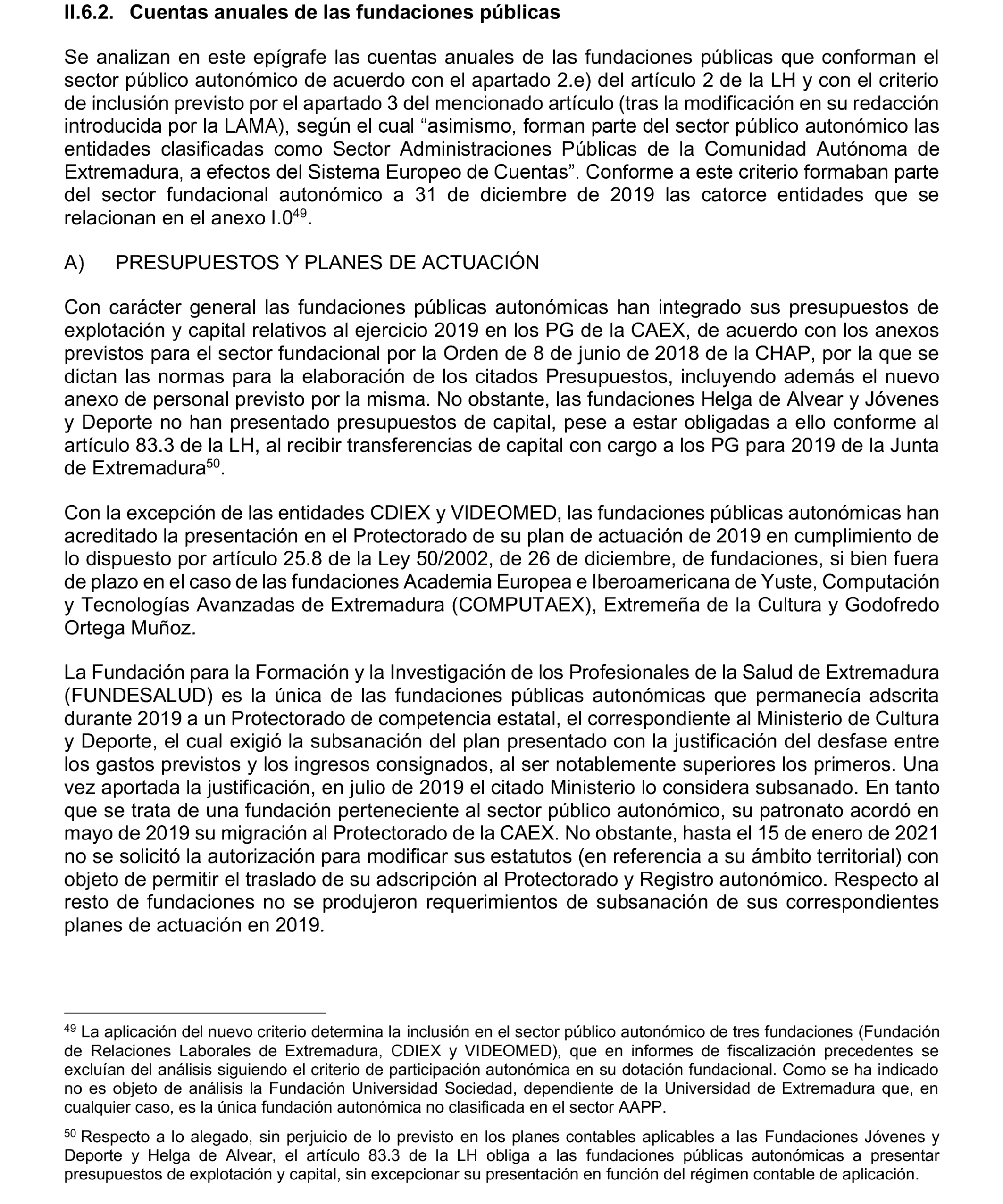 II.6.2. Cuentas anuales de las fundaciones públicas

Se analizan en este epígrafe las cuentas anuales de las fundaciones públicas que conforman el sector público autonómico de acuerdo con el apartado 2.e) del artículo 2 de la LH y con el criterio de inclusión previsto por el apartado 3 del mencionado artículo (tras la modificación en su redacción introducida por la LAMA), según el cual “asimismo, forman parte del sector público autonómico las entidades clasificadas como Sector Administraciones Públicas de la Comunidad Autónoma de Extremadura, a efectos del Sistema Europeo de Cuentas”. Conforme a este criterio formaban parte del sector fundacional autonómico a 31 de diciembre de 2019 las catorce entidades que se relacionan en el anexo I.0$^{49}$.

A) PRESUPUESTOS Y PLANES DE ACTUACIÓN

Con carácter general las fundaciones públicas autonómicas han integrado sus presupuestos de explotación y capital relativos al ejercicio 2019 en los PG de la CAEX, de acuerdo con los anexos previstos para el sector fundacional por la Orden de 8 de junio de 2018 de la CHAP, por la que se dictan las normas para la elaboración de los citados Presupuestos, incluyendo además el nuevo anexo de personal previsto por la misma. No obstante, las fundaciones Helga de Alvear y Jóvenes y Deporte no han presentado presupuestos de capital, pese a estar obligadas a ello conforme al artículo 83.3 de la LH, al recibir transferencias de capital con cargo a los PG para 2019 de la Junta de Extremadura$^{50}$.

Con la excepción de las entidades CDIEX y VIDEOMED, las fundaciones públicas autonómicas han acreditado la presentación en el Protectorado de su plan de actuación de 2019 en cumplimiento de lo dispuesto por artículo 25.8 de la Ley 50/2002, de 26 de diciembre, de fundaciones, si bien fuera de plazo en el caso de las fundaciones Academia Europea e Iberoamericana de Yuste, Computación y Tecnologías Avanzadas de Extremadura (COMPUTAEX), Extremeña de la Cultura y Godofredo Ortega Muñoz.

La Fundación para la Formación y la Investigación de los Profesionales de la Salud de Extremadura (FUNDESALUD) es la única de las fundaciones públicas autonómicas que permanecía adscrita durante 2019 a un Protectorado de competencia estatal, el correspondiente al Ministerio de Cultura y Deporte, el cual exigió la subsanación del plan presentado con la justificación del desfase entre los gastos previstos y los ingresos consignados, al ser notablemente superiores los primeros. Una vez aportada la justificación, en julio de 2019 el citado Ministerio lo considera subsanado. En tanto que se trata de una fundación perteneciente al sector público autonómico, su patronato acordó en mayo de 2019 su migración al Protectorado de la CAEX. No obstante, hasta el 15 de enero de 2021 no se solicitó la autorización para modificar sus estatutos (en referencia a su ámbito territorial) con objeto de permitir el traslado de su adscripción al Protectorado y Registro autonómico. Respecto al resto de fundaciones no se produjeron requerimientos de subsanación de sus correspondientes planes de actuación en 2019.

$^{49}$ La aplicación del nuevo criterio determina la inclusión en el sector público autonómico de tres fundaciones (Fundación de Relaciones Laborales de Extremadura, CDIEX y VIDEOMED), que en informes de fiscalización precedentes se excluían del análisis siguiendo el criterio de participación autonómica en su dotación fundacional. Como se ha indicado no es objeto de análisis la Fundación Universidad Sociedad, dependiente de la Universidad de Extremadura que, en cualquier caso, es la única fundación autonómica no clasificada en el sector AAPP.

$^{50}$ Respecto a lo alegado, sin perjuicio de lo previsto en los planes contables aplicables a las Fundaciones Jóvenes y Deporte y Helga de Alvear, el artículo 83.3 de la LH obliga a las fundaciones públicas autonómicas a presentar presupuestos de explotación y capital, sin excepcionar su presentación en función del régimen contable de aplicación.